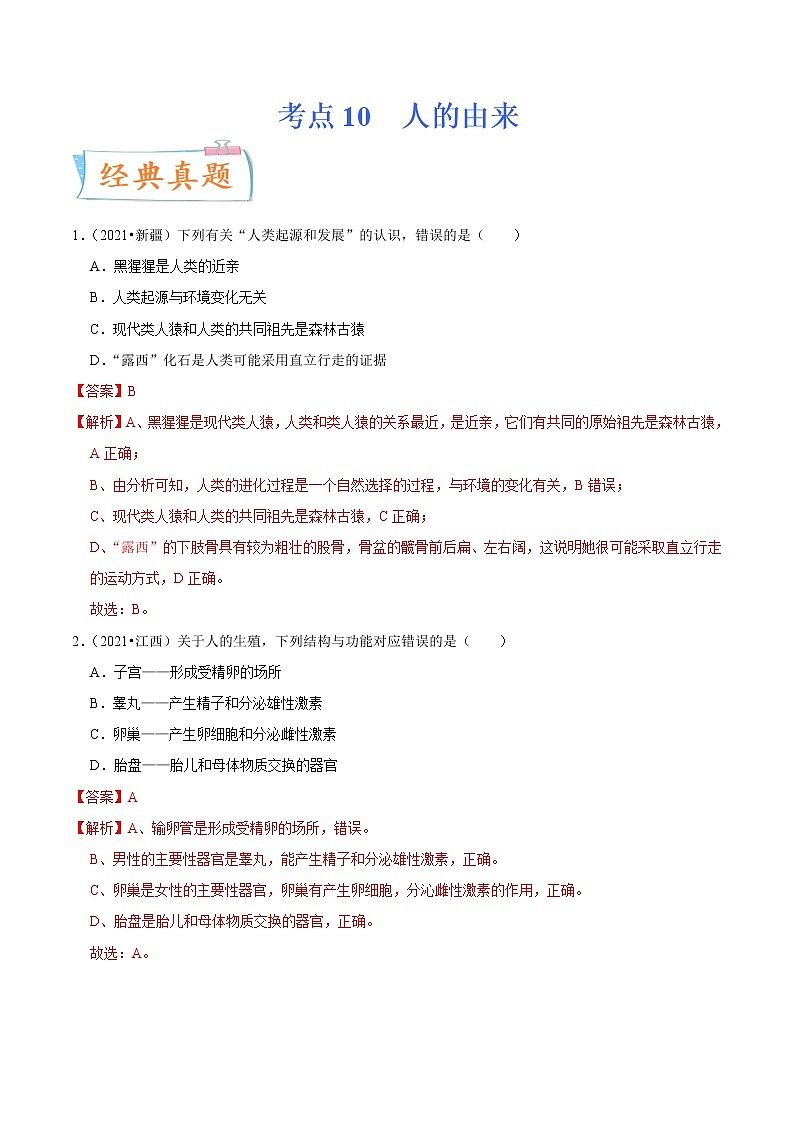 考点10　人的由来

经典真题

1.（2021•新疆）下列有关“人类起源和发展”的认识，错误的是（　　）

A．黑猩猩是人类的近亲

B．人类起源与环境变化无关

C．现代类人猿和人类的共同祖先是森林古猿

D．“露西”化石是人类可能采用直立行走的证据

【答案】B

【解析】A、黑猩猩是现代类人猿，人类和类人猿的关系最近，是近亲，它们有共同的原始祖先是森林古猿，A正确；

B、由分析可知，人类的进化过程是一个自然选择的过程，与环境的变化有关，B错误；

C、现代类人猿和人类的共同祖先是森林古猿，C正确；

D、“露西”的下肢骨具有较为粗壮的股骨，骨盆的髋骨前后扁、左右阔，这说明她很可能采取直立行走的运动方式，D正确。

故选：B。

2.（2021•江西）关于人的生殖，下列结构与功能对应错误的是（　　）

A．子宫——形成受精卵的场所

B．睾丸——产生精子和分泌雄性激素

C．卵巢——产生卵细胞和分泌雌性激素

D．胎盘——胎儿和母体物质交换的器官

【答案】A

【解析】A、输卵管是形成受精卵的场所，错误。

B、男性的主要性器官是睾丸，能产生精子和分泌雄性激素，正确。

C、卵巢是女性的主要性器官，卵巢有产生卵细胞，分沁雌性激素的作用，正确。

D、胎盘是胎儿和母体物质交换的器官，正确。

故选：A。